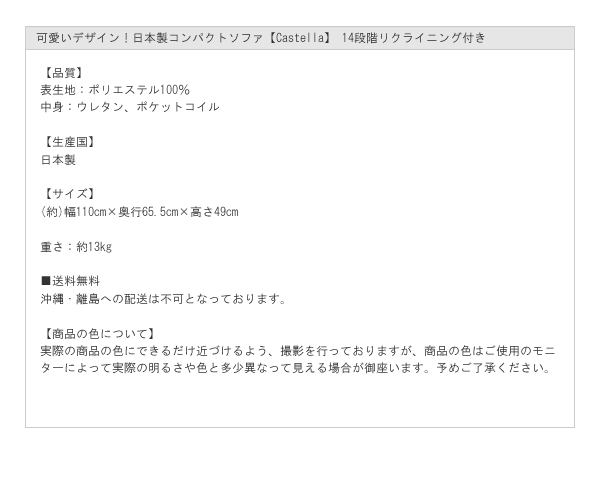 可愛いデザイン！日本製コンパクトソファ【Castella】 14段階リクライニング付き

【品質】
表生地：ポリエステル100%
中身：ウレタン、ポケットコイル

【生産国】
日本製

【サイズ】
(約)幅110cm×奥行65.5cm×高さ49cm

重さ：約13kg

■送料無料
沖縄・離島への配送は不可となっております。

【商品の色について】
実際の商品の色にできるだけ近づけるよう、撮影を行っておりますが、商品の色はご使用のモニターによって実際の明るさや色と多少異なって見える場合が御座います。予めご了承ください。